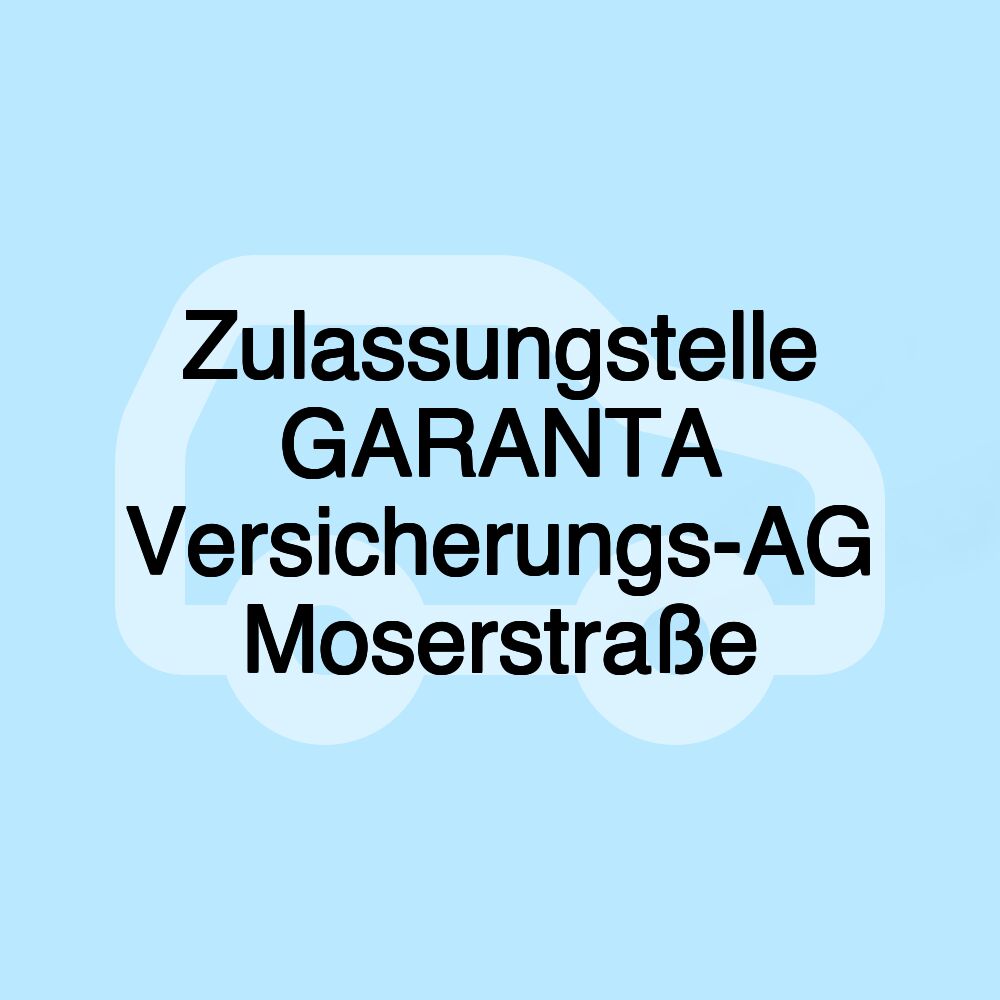 Zulassungstelle GARANTA Versicherungs-AG Moserstraße